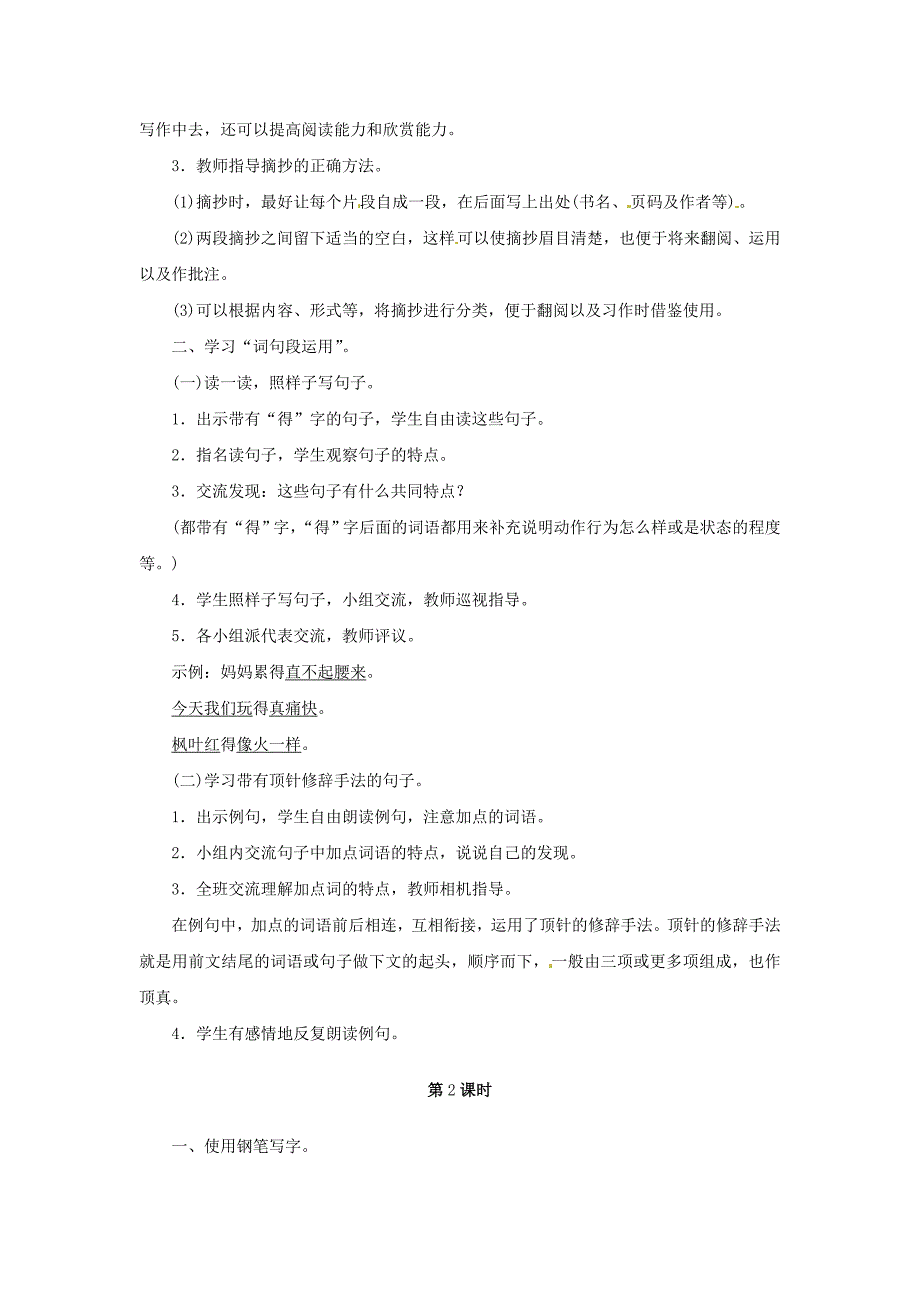 写作中去，还可以提高阅读能力和欣赏能力。

3．教师指导摘抄的正确方法。

(1)摘抄时，最好让每个片段自成一段，在后面写上出处(书名、页码及作者等)。

(2)两段摘抄之间留下适当的空白，这样可以使摘抄眉目清楚，也便于将来翻阅、运用以及作批注。

(3)可以根据内容、形式等，将摘抄进行分类，便于翻阅以及习作时借鉴使用。

二、学习“词句段运用”。

(一)读一读，照样子写句子。

1．出示带有“得”字的句子，学生自由读这些句子。

2．指名读句子，学生观察句子的特点。

3．交流发现：这些句子有什么共同特点？

(都带有“得”字，“得”字后面的词语都用来补充说明动作行为怎么样或是状态的程度等。)

4．学生照样子写句子，小组交流，教师巡视指导。

5．各小组派代表交流，教师评议。

示例：妈妈累得直不起腰来。

今天我们玩得真痛快。

枫叶红得像火一样。

(二)学习带有顶针修辞手法的句子。

1．出示例句，学生自由朗读例句，注意加点的词语。

2．小组内交流句子中加点词语的特点，说说自己的发现。

3．全班交流理解加点词的特点，教师相机指导。

在例句中，加点的词语前后相连，互相衔接，运用了顶针的修辞手法。顶针的修辞手法就是用前文结尾的词语或句子做下文的起头，顺序而下，一般由三项或更多项组成，也作顶真。

4．学生有感情地反复朗读例句。

第2课时

一、使用钢笔写字。